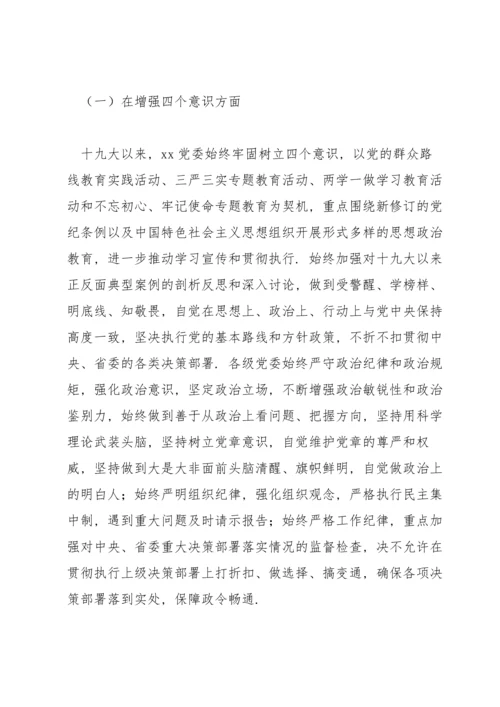 （一）在增强四个意识方面

十九大以来，xx党委始终牢固树立四个意识，以党的群众路线教育实践活动、三严三实专题教育活动、两学一做学习教育活动和不忘初心、牢记使命专题教育为契机，重点围绕新修订的党纪条例以及中国特色社会主义思想组织开展形式多样的思想政治教育，进一步推动学习宣传和贯彻执行．始终加强对十九大以来正反面典型案例的剖析反思和深入讨论，做到受警醒、学榜样、明底线、知敬畏，自觉在思想上、政治上、行动上与党中央保持高度一致，坚决执行党的基本路线和方针政策，不折不扣贯彻中央、省委的各类决策部署．各级党委始终严守政治纪律和政治规矩，强化政治意识，坚定政治立场，不断增强政治敏锐性和政治鉴别力，始终做到善于从政治上看问题、把握方向，坚持用科学理论武装头脑，坚持树立党章意识，自觉维护党章的尊严和权威，坚持做到大是大非面前头脑清醒、旗帜鲜明，自觉做政治上的明白人；始终严明组织纪律，强化组织观念，严格执行民主集中制，遇到重大问题及时请示报告；始终严格工作纪律，重点加强对中央、省委重大决策部署落实情况的监督检查，决不允许在贯彻执行上级决策部署上打折扣、做选择、搞变通，确保各项决策部署落到实处，保障政令畅通．